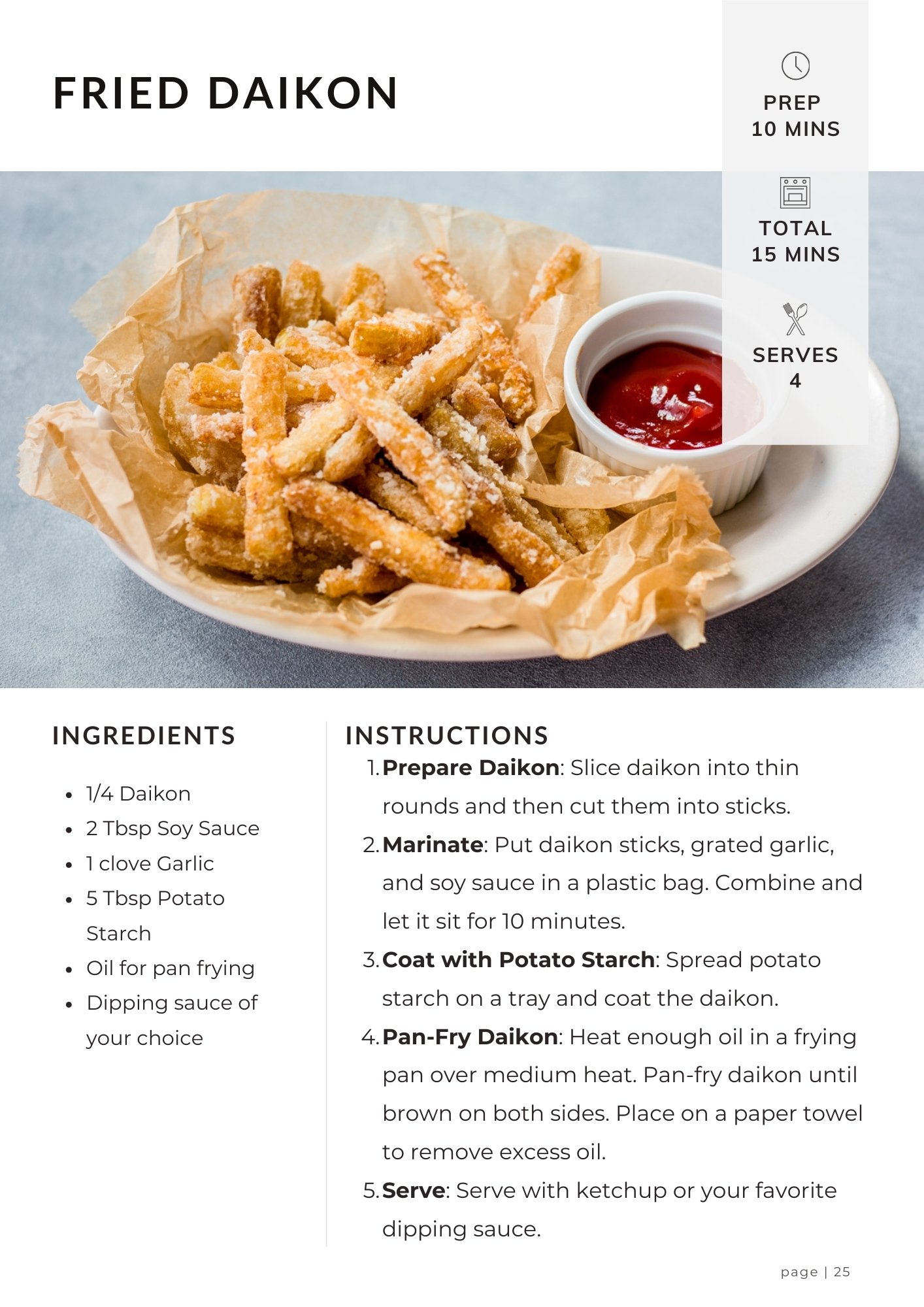 FRIED DAIKON

PREP
10 MINS

TOTAL
15 MINS

SERVES
4

INGREDIENTS

• 1/4 Daikon
• 2 Tbsp Soy Sauce
• 1 clove Garlic
• 5 Tbsp Potato Starch
• Oil for pan frying
• Dipping sauce of your choice

INSTRUCTIONS

1. Prepare Daikon: Slice daikon into thin rounds and then cut them into sticks.
2. Marinate: Put daikon sticks, grated garlic, and soy sauce in a plastic bag. Combine and let it sit for 10 minutes.
3. Coat with Potato Starch: Spread potato starch on a tray and coat the daikon.
4. Pan-Fry Daikon: Heat enough oil in a frying pan over medium heat. Pan-fry daikon until brown on both sides. Place on a paper towel to remove excess oil.
5. Serve: Serve with ketchup or your favorite dipping sauce.

page | 25